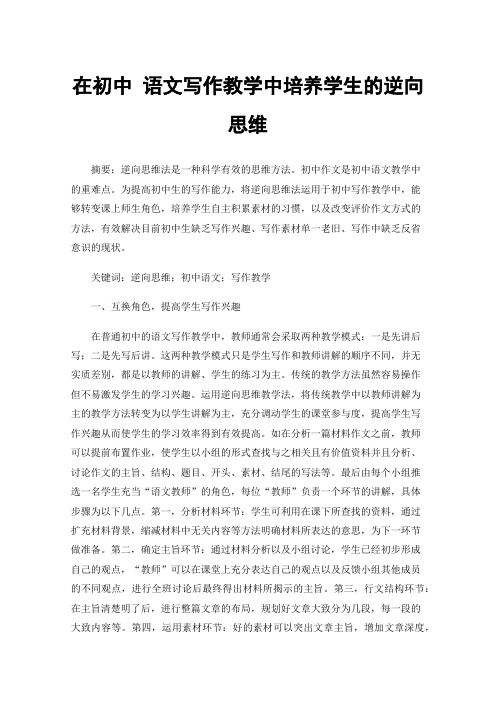 在初中 语文写作教学中培养学生的逆向思维

摘要：逆向思维法是一种科学有效的思维方法。初中作文是初中语文教学中的重难点。为提高初中生的写作能力，将逆向思维法运用于初中写作教学中，能够转变课上师生角色，培养学生自主积累素材的习惯，以及改变评价作文方式的方法，有效解决目前初中生缺乏写作兴趣、写作素材单一老旧、写作中缺乏反省意识的现状。

关键词：逆向思维；初中语文；写作教学

一、互换角色，提高学生写作兴趣

在普通初中的语文写作教学中，教师通常会采取两种教学模式：一是先讲后写；二是先写后讲。这两种教学模式只是学生写作和教师讲解的顺序不同，并无实质差别，都是以教师的讲解、学生的练习为主。传统的教学方法虽然容易操作但不易激发学生的学习兴趣。运用逆向思维教学法，将传统教学中以教师讲解为主的教学方法转变为以学生讲解为主，充分调动学生的课堂参与度，提高学生写作兴趣从而使学生的学习效率得到有效提高。如在分析一篇材料作文之前，教师可以提前布置作业，使学生以小组的形式查找与之相关且有价值资料并且分析、讨论作文的主旨、结构、题目、开头、素材、结尾的写法等。最后由每个小组推选一名学生充当“语文教师”的角色，每位“教师”负责一个环节的讲解，具体步骤为以下几点。第一，分析材料环节：学生可利用在课下所查找的资料，通过扩充材料背景，缩减材料中无关内容等方法明确材料所表达的意思，为下一环节做准备。第二，确定主旨环节：通过材料分析以及小组讨论，学生已经初步形成自己的观点，“教师”可以在课堂上充分表达自己的观点以及反馈小组其他成员的不同观点，进行全班讨论后最终得出材料所揭示的主旨。第三，行文结构环节：在主旨清楚明了后，进行整篇文章的布局，规划好文章大致分为几段，每一段的大致内容等。第四，运用素材环节：好的素材可以突出文章主旨，增加文章深度，